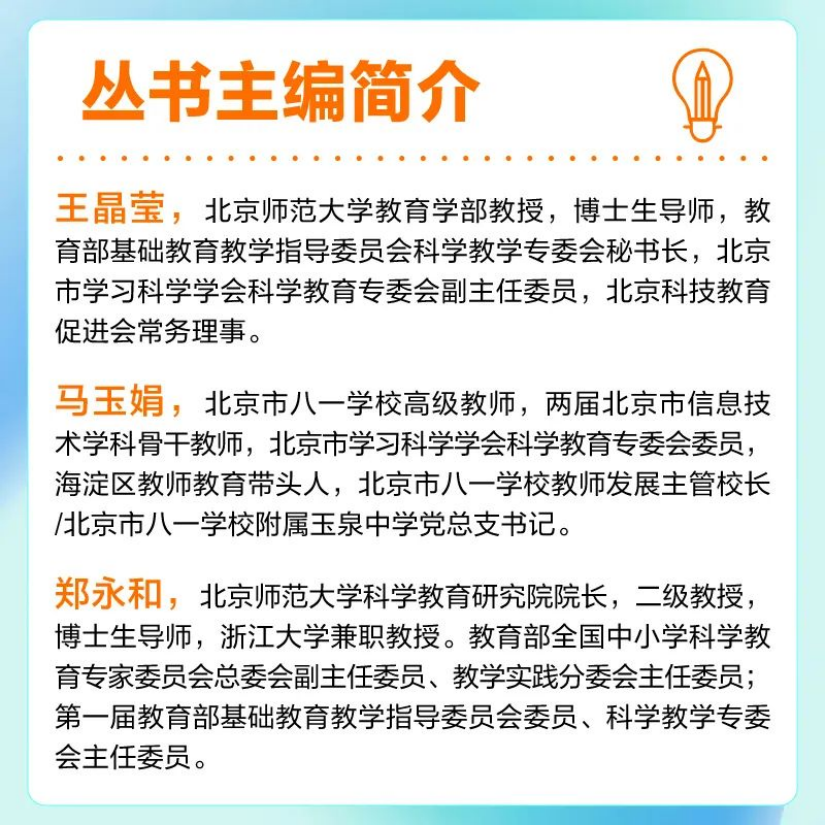 丛书主编简介

王晶莹，北京师范大学教育学部教授，博士生导师，教育部基础教育教学指导委员会科学教学专委会秘书长，北京市学习科学学会科学教育专委会副主任委员，北京科技教育促进会常务理事。

马玉娟，北京市八一学校高级教师，两届北京市信息技术学科骨干教师，北京市学习科学学会科学教育专委会委员，海淀区教师教育带头人，北京市八一学校教师发展主管校长/北京市八一学校附属玉泉中学党总支书记。

郑永和，北京师范大学科学教育研究院院长，二级教授，博士生导师，浙江大学兼职教授。教育部全国中小学科学教育专家委员会总委会副主任委员、教学实践分委会主任委员；第一届教育部基础教育教学指导委员会委员、科学教学专委会主任委员。